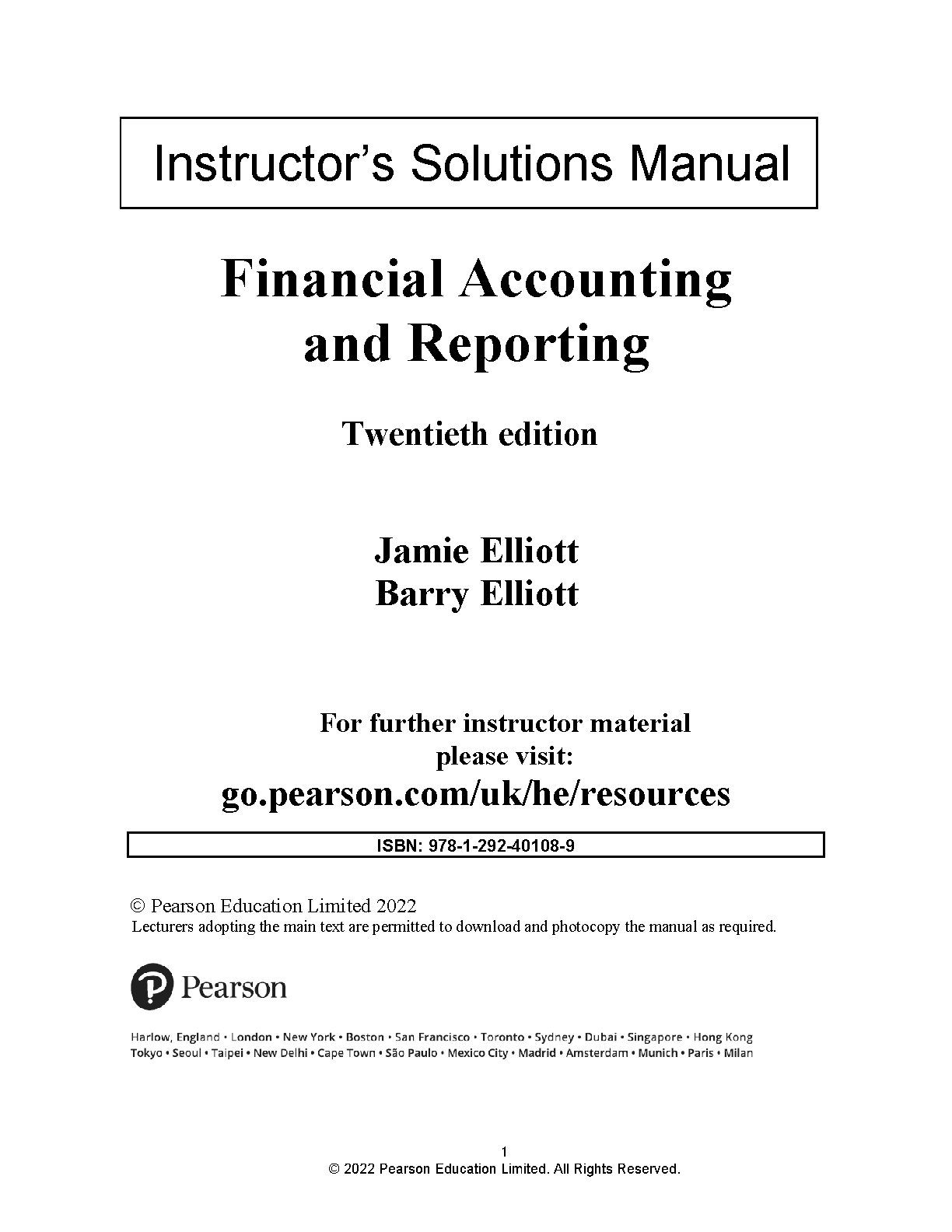 Instructor's Solutions Manual

Financial Accounting and Reporting

Twentieth edition

Jamie Elliott
Barry Elliott

For further instructor material please visit:
go.pearson.com/uk/he/resources

ISBN: 978-1-292-40108-9

© Pearson Education Limited 2022
Lecturers adopting the main text are permitted to download and photocopy the manual as required.

Pearson

Harlow, England • London • New York • Boston • San Francisco • Toronto • Sydney • Dubai • Singapore • Hong Kong
Tokyo • Seoul • Taipei • New Delhi • Cape Town • São Paulo • Mexico City • Madrid • Amsterdam • Munich • Paris • Milan

1
© 2022 Pearson Education Limited. All Rights Reserved.